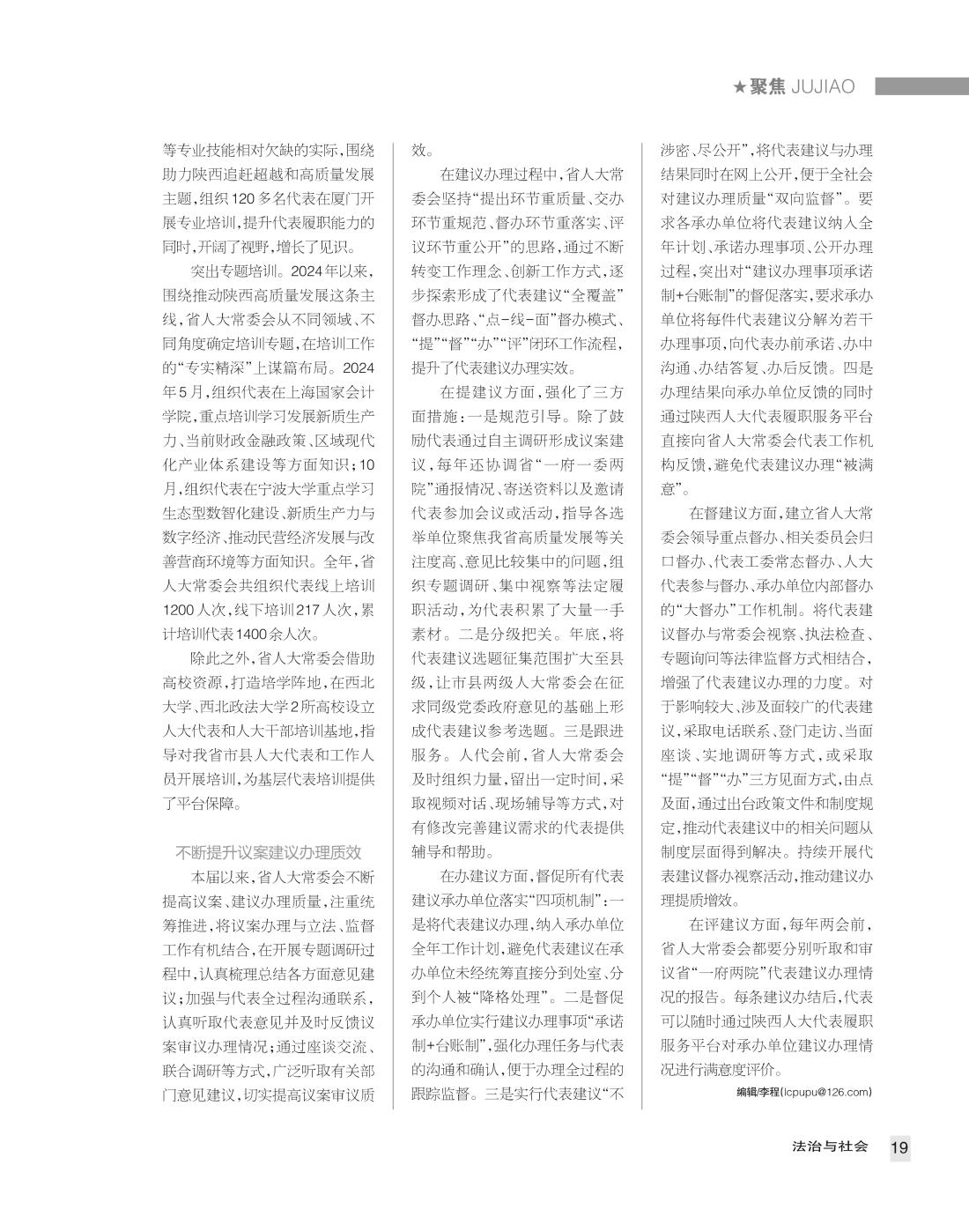 ★聚焦 JUJIAO

等专业技能相对欠缺的实际，围绕助力陕西追赶超越和高质量发展主题，组织120多名代表在厦门开展专业培训，提升代表履职能力的同时，开阔了视野，增长了见识。

突出专题培训。2024年以来，围绕推动陕西高质量发展这条主线，省人大常委会从不同领域、不同角度确定培训专题，在培训工作的“专实精深”上谋篇布局。2024年5月，组织代表在上海国家会计学院，重点培训学习发展新质生产力、当前财政金融政策、区域现代化产业体系建设等方面知识；10月，组织代表在宁波大学重点学习生态型数智化建设、新质生产力与数字经济、推动民营经济发展与改善营商环境等方面知识。全年，省人大常委会共组织代表线上培训1200人次，线下培训217人次，累计培训代表1400余人次。

除此之外，省人大常委会借助高校资源，打造培学阵地，在西北大学、西北政法大学2所高校设立人大代表和人大干部培训基地，指导对我省市县人大代表和工作人员开展培训，为基层代表培训提供了平台保障。

不断提升议案建议办理质效

本届以来，省人大常委会不断提高议案、建议办理质量，注重统筹推进，将议案办理与立法、监督工作有机结合，在开展专题调研过程中，认真梳理总结各方面意见建议；加强与代表全过程沟通联系，认真听取代表意见并及时反馈议案审议办理情况；通过座谈交流、联合调研等方式，广泛听取有关部门意见建议，切实提高议案审议质效。

在建议办理过程中，省人大常委会坚持“提出环节重质量、交办环节重规范、督办环节重落实、评议环节重公开”的思路，通过不断转变工作理念、创新工作方式，逐步探索形成了代表建议“全覆盖”督办思路、“点-线-面”督办模式、“提”“督”“办”“评”闭环工作流程，提升了代表建议办理实效。

在提建议方面，强化了三方面措施：一是规范引导。除了鼓励代表通过自主调研形成议案建议，每年还协调省“一府一委两院”通报情况、寄送资料以及邀请代表参加会议或活动，指导各选举单位聚焦我省高质量发展等关注度高、意见比较集中的问题，组织专题调研、集中视察等法定履职活动，为代表积累了大量一手素材。二是分级把关。年底，将代表建议选题征集范围扩大至县级，让市县两级人大常委会在征求同级党委政府意见的基础上形成代表建议参考选题。三是跟进服务。人代会前，省人大常委会及时组织力量，留出一定时间，采取视频对话、现场辅导等方式，对有修改完善建议需求的代表提供辅导和帮助。

在办建议方面，督促所有代表建议承办单位落实“四项机制”：一是将代表建议办理，纳入承办单位全年工作计划，避免代表建议在承办单位未经统筹直接分到处室、分到个人被“降格处理”。二是督促承办单位实行建议办理事项“承诺制+台账制”，强化办理任务与代表的沟通和确认，便于办理全过程的跟踪监督。三是实行代表建议“不涉密、尽公开”，将代表建议与办理结果同时在网上公开，便于全社会对建议办理质量“双向监督”。要求各承办单位将代表建议纳入全年计划、承诺办理事项、公开办理过程，突出对“建议办理事项承诺制+台账制”的督促落实，要求承办单位将每件代表建议分解为若干办理事项，向代表办前承诺、办中沟通、办结答复、办后反馈。四是办理结果向承办单位反馈的同时通过陕西人大代表履职服务平台直接向省人大常委会代表工作机构反馈，避免代表建议办理“被满意”。

在督建议方面，建立省人大常委会领导重点督办、相关委员会归口督办、代表工委常态督办、人大代表参与督办、承办单位内部督办的“大督办”工作机制。将代表建议督办与常委会视察、执法检查、专题询问等法律监督方式相结合，增强了代表建议办理的力度。对于影响较大、涉及面较广的代表建议，采取电话联系、登门走访、当面座谈、实地调研等方式，或采取“提”“督”“办”三方见面方式，由点及面，通过出台政策文件和制度规定，推动代表建议中的相关问题从制度层面得到解决。持续开展代表建议督办视察活动，推动建议办理提质增效。

在评建议方面，每年两会前，省人大常委会都要分别听取和审议省“一府两院”代表建议办理情况的报告。每条建议办结后，代表可以随时通过陕西人大代表履职服务平台对承办单位建议办理情况进行满意度评价。

编辑/李程(lcpupu@126.com)

法治与社会 19